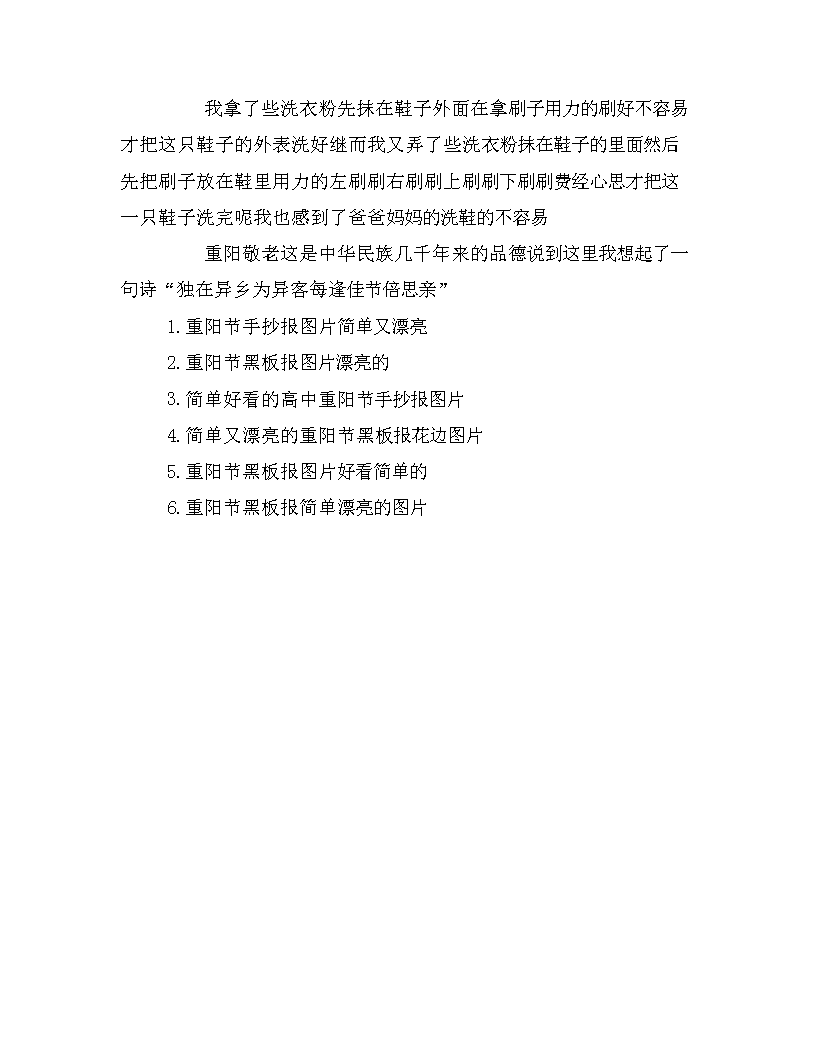 我拿了些洗衣粉先抹在鞋子外面在拿刷子用力的刷好不容易才把这只鞋子的外表洗好继而我又弄了些洗衣粉抹在鞋子的里面然后先把刷子放在鞋里用力的左刷刷右刷刷上刷刷下刷刷费经心思才把这一只鞋子洗完呢我也感到了爸爸妈妈的洗鞋的不容易

重阳敬老这是中华民族几千年来的品德说到这里我想起了一句诗“独在异乡为异客每逢佳节倍思亲”

1.重阳节手抄报图片简单又漂亮

2.重阳节黑板报图片漂亮的

3.简单好看的高中重阳节手抄报图片

4.简单又漂亮的重阳节黑板报花边图片

5.重阳节黑板报图片好看简单的

6.重阳节黑板报简单漂亮的图片